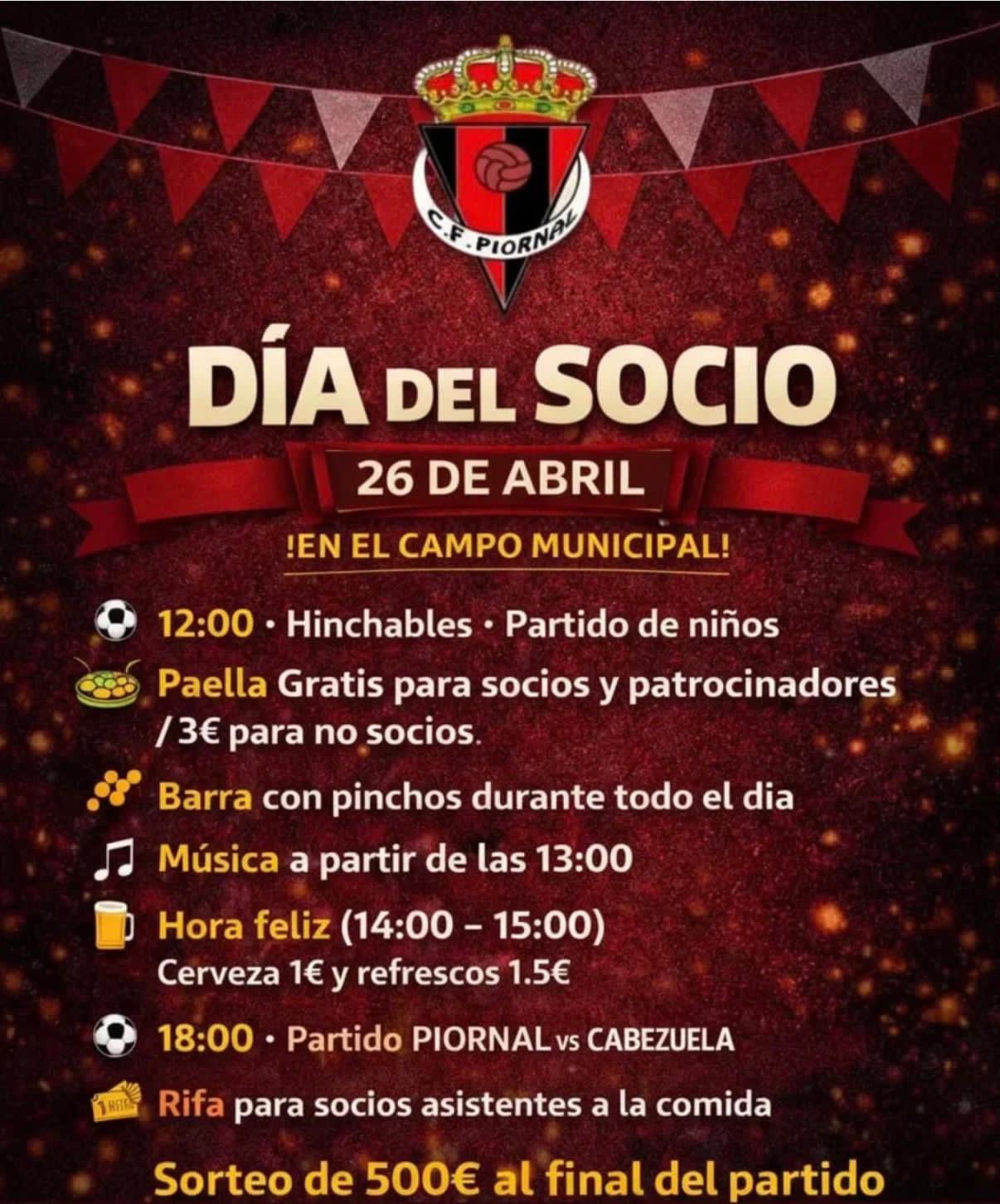 C.F. PIORNAL

DÍA DEL SOCIO

26 DE ABRIL

!EN EL CAMPO MUNICIPAL!

12:00 • Hinchables • Partido de niños

Paella Gratis para socios y patrocinadores / 3€ para no socios.

Barra con pinchos durante todo el dia

Música a partir de las 13:00

Hora feliz (14:00 – 15:00)
Cerveza 1€ y refrescos 1.5€

18:00 • Partido PIORNAL vs CABEZUELA

Rifa para socios asistentes a la comida

Sorteo de 500€ al final del partido